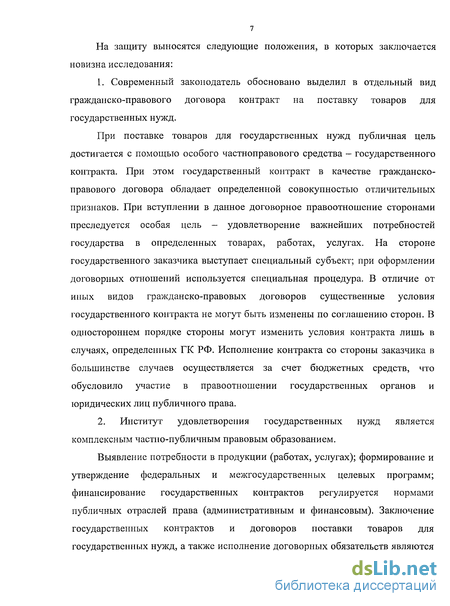 7

На защиту выносятся следующие положения, в которых заключается новизна исследования:

1. Современный законодатель обосновано выделил в отдельный вид гражданско-правового договора контракт на поставку товаров для государственных нужд.

При поставке товаров для государственных нужд публичная цель достигается с помощью особого частноправового средства – государственного контракта. При этом государственный контракт в качестве гражданско-правового договора обладает определенной совокупностью отличительных признаков. При вступлении в данное договорное правоотношение сторонами преследуется особая цель – удовлетворение важнейших потребностей государства в определенных товарах, работах, услугах. На стороне государственного заказчика выступает специальный субъект; при оформлении договорных отношений используется специальная процедура. В отличие от иных видов гражданско-правовых договоров существенные условия государственного контракта не могут быть изменены по соглашению сторон. В одностороннем порядке стороны могут изменить условия контракта лишь в случаях, определенных ГК РФ. Исполнение контракта со стороны заказчика в большинстве случаев осуществляется за счет бюджетных средств, что обусловило участие в правоотношении государственных органов и юридических лиц публичного права.

2. Институт удовлетворения государственных нужд является комплексным частно-публичным правовым образованием.

Выявление потребности в продукции (работах, услугах); формирование и утверждение федеральных и межгосударственных целевых программ; финансирование государственных контрактов регулируется нормами публичных отраслей права (административным и финансовым). Заключение государственных контрактов и договоров поставки товаров для государственных нужд, а также исполнение договорных обязательств являются

dsLib.net
библиотека диссертаций